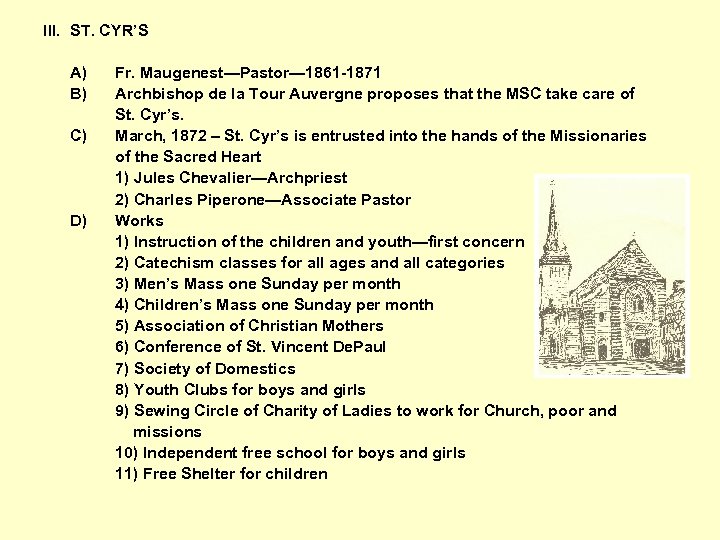 III. ST. CYR'S

A) Fr. Maugenest—Pastor—1861-1871

B) Archbishop de la Tour Auvergne proposes that the MSC take care of St. Cyr's.

C) March, 1872 – St. Cyr's is entrusted into the hands of the Missionaries of the Sacred Heart

1) Jules Chevalier—Archpriest

2) Charles Piperone—Associate Pastor

D) Works

1) Instruction of the children and youth—first concern

2) Catechism classes for all ages and all categories

3) Men's Mass one Sunday per month

4) Children's Mass one Sunday per month

5) Association of Christian Mothers

6) Conference of St. Vincent DePaul

7) Society of Domestics

8) Youth Clubs for boys and girls

9) Sewing Circle of Charity of Ladies to work for Church, poor and missions

10) Independent free school for boys and girls

11) Free Shelter for children